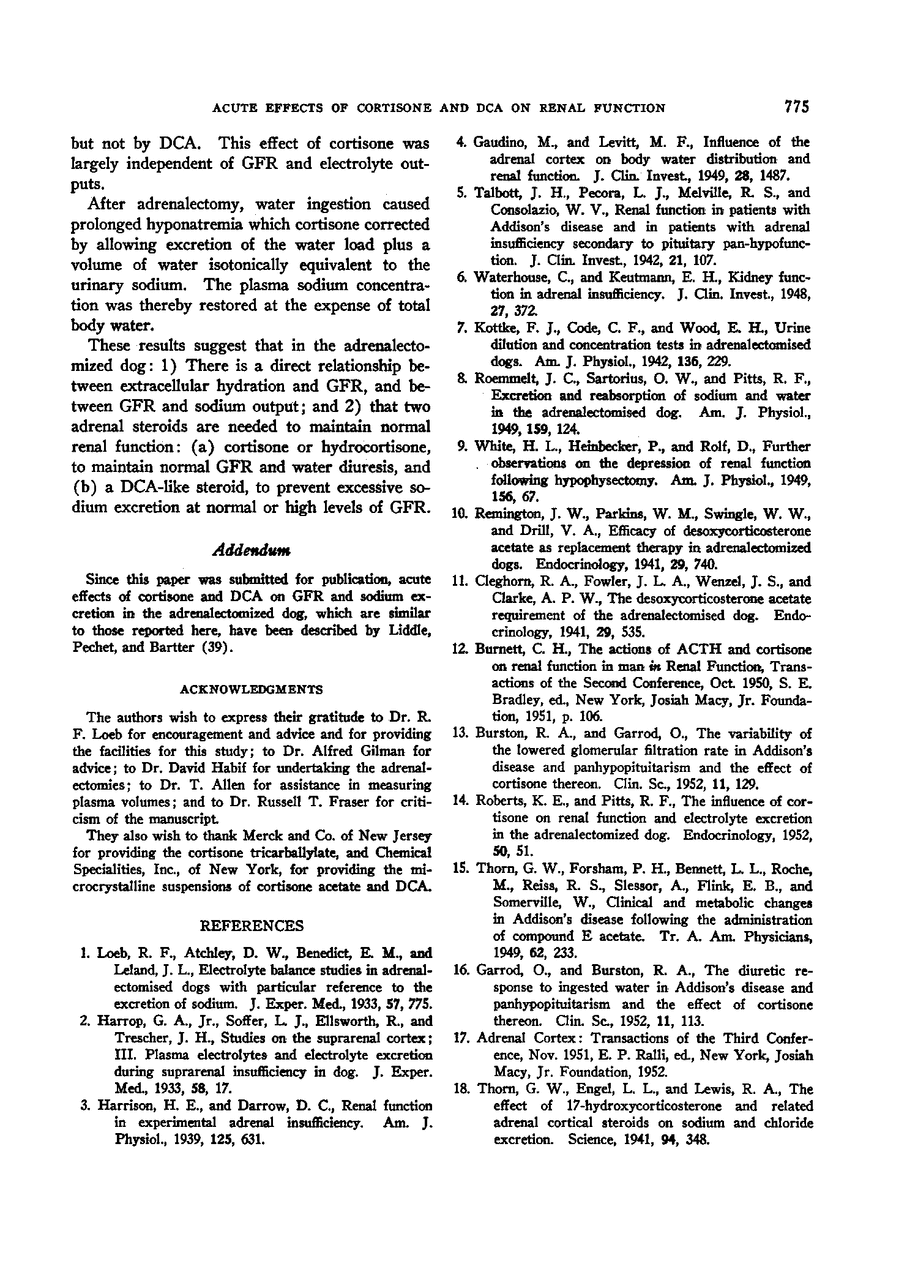 ACUTE EFFECTS OF CORTISONE AND DCA ON RENAL FUNCTION 775

but not by DCA. This effect of cortisone was largely independent of GFR and electrolyte outputs.

After adrenalectomy, water ingestion caused prolonged hyponatremia which cortisone corrected by allowing excretion of the water load plus a volume of water isotonically equivalent to the urinary sodium. The plasma sodium concentration was thereby restored at the expense of total body water.

These results suggest that in the adrenalectomized dog: 1) There is a direct relationship between extracellular hydration and GFR, and between GFR and sodium output; and 2) that two adrenal steroids are needed to maintain normal renal function: (a) cortisone or hydrocortisone, to maintain normal GFR and water diuresis, and (b) a DCA-like steroid, to prevent excessive sodium excretion at normal or high levels of GFR.

Addendum

Since this paper was submitted for publication, acute effects of cortisone and DCA on GFR and sodium excretion in the adrenalectomized dog, which are similar to those reported here, have been described by Liddle, Pechet, and Bartter (39).

ACKNOWLEDGMENTS

The authors wish to express their gratitude to Dr. R. F. Loeb for encouragement and advice and for providing the facilities for this study; to Dr. Alfred Gilman for advice; to Dr. David Habif for undertaking the adrenalectomies; to Dr. T. Allen for assistance in measuring plasma volumes; and to Dr. Russell T. Fraser for criticism of the manuscript.

They also wish to thank Merck and Co. of New Jersey for providing the cortisone tricarballylate, and Chemical Specialities, Inc., of New York, for providing the microcrystalline suspensions of cortisone acetate and DCA.

REFERENCES

1. Loeb, R. F., Atchley, D. W., Benedict, E. M., and Leland, J. L., Electrolyte balance studies in adrenalectomised dogs with particular reference to the excretion of sodium. J. Exper. Med., 1933, 57, 775.

2. Harrop, G. A., Jr., Soffer, L. J., Ellsworth, R., and Trescher, J. H., Studies on the suprarenal cortex; III. Plasma electrolytes and electrolyte excretion during suprarenal insufficiency in dog. J. Exper. Med., 1933, 58, 17.

3. Harrison, H. E., and Darrow, D. C., Renal function in experimental adrenal insufficiency. Am. J. Physiol., 1939, 125, 631.

4. Gaudino, M., and Levitt, M. F., Influence of the adrenal cortex on body water distribution and renal function. J. Clin. Invest., 1949, 28, 1487.

5. Talbott, J. H., Pecora, L. J., Melville, R. S., and Consolazio, W. V., Renal function in patients with Addison's disease and in patients with adrenal insufficiency secondary to pituitary pan-hypofunction. J. Clin. Invest., 1942, 21, 107.

6. Waterhouse, C., and Keutmann, E. H., Kidney function in adrenal insufficiency. J. Clin. Invest., 1948, 27, 372.

7. Kottke, F. J., Code, C. F., and Wood, E. H., Urine dilution and concentration tests in adrenalectomised dogs. Am. J. Physiol., 1942, 136, 229.

8. Roemmelt, J. C., Sartorius, O. W., and Pitts, R. F., Excretion and reabsorption of sodium and water in the adrenalectomised dog. Am. J. Physiol., 1949, 159, 124.

9. White, H. L., Heinbecker, P., and Rolf, D., Further observations on the depression of renal function following hypophysectomy. Am. J. Physiol., 1949, 156, 67.

10. Remington, J. W., Parkins, W. M., Swingle, W. W., and Drill, V. A., Efficacy of desoxycorticosterone acetate as replacement therapy in adrenalectomized dogs. Endocrinology, 1941, 29, 740.

11. Cleghorn, R. A., Fowler, J. L. A., Wenzel, J. S., and Clarke, A. P. W., The desoxycorticosterone acetate requirement of the adrenalectomised dog. Endocrinology, 1941, 29, 535.

12. Burnett, C. H., The actions of ACTH and cortisone on renal function in man in Renal Function, Transactions of the Second Conference, Oct. 1950, S. E. Bradley, ed., New York, Josiah Macy, Jr. Foundation, 1951, p. 106.

13. Burston, R. A., and Garrod, O., The variability of the lowered glomerular filtration rate in Addison's disease and panhypopituitarism and the effect of cortisone thereon. Clin. Sc., 1952, 11, 129.

14. Roberts, K. E., and Pitts, R. F., The influence of cortisone on renal function and electrolyte excretion in the adrenalectomized dog. Endocrinology, 1952, 50, 51.

15. Thorn, G. W., Forsham, P. H., Bennett, L. L., Roche, M., Reiss, R. S., Slessor, A., Flink, E. B., and Somerville, W., Clinical and metabolic changes in Addison's disease following the administration of compound E acetate. Tr. A. Am. Physicians, 1949, 62, 233.

16. Garrod, O., and Burston, R. A., The diuretic response to ingested water in Addison's disease and panhypopituitarism and the effect of cortisone thereon. Clin. Sc., 1952, 11, 113.

17. Adrenal Cortex: Transactions of the Third Conference, Nov. 1951, E. P. Ralli, ed., New York, Josiah Macy, Jr. Foundation, 1952.

18. Thorn, G. W., Engel, L. L., and Lewis, R. A., The effect of 17-hydroxycorticosterone and related adrenal cortical steroids on sodium and chloride excretion. Science, 1941, 94, 348.